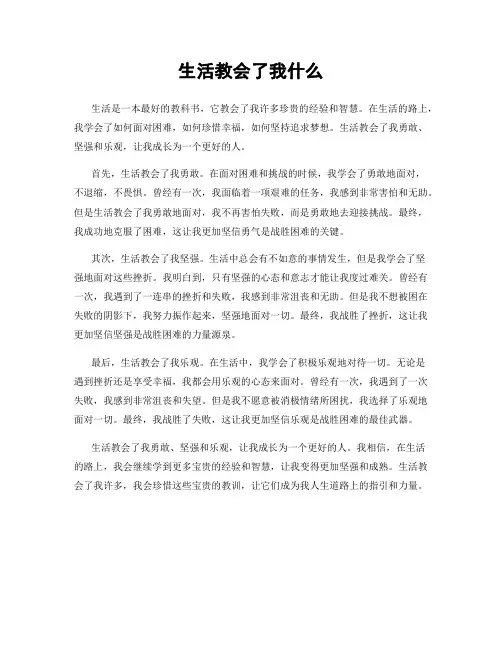 生活教会了我什么

生活是一本最好的教科书，它教会了我许多珍贵的经验和智慧。在生活的路上，我学会了如何面对困难，如何珍惜幸福，如何坚持追求梦想。生活教会了我勇敢、坚强和乐观，让我成长为一个更好的人。

首先，生活教会了我勇敢。在面对困难和挑战的时候，我学会了勇敢地面对，不退缩，不畏惧。曾经有一次，我面临着一项艰难的任务，我感到非常害怕和无助。但是生活教会了我勇敢地面对，我不再害怕失败，而是勇敢地去迎接挑战。最终，我成功地克服了困难，这让我更加坚信勇气是战胜困难的关键。

其次，生活教会了我坚强。生活中总会有不如意的事情发生，但是我学会了坚强地面对这些挫折。我明白到，只有坚强的心态和意志才能让我度过难关。曾经有一次，我遇到了一连串的挫折和失败，我感到非常沮丧和无助。但是我不想被困在失败的阴影下，我努力振作起来，坚强地面对一切。最终，我战胜了挫折，这让我更加坚信坚强是战胜困难的力量源泉。

最后，生活教会了我乐观。在生活中，我学会了积极乐观地对待一切。无论是遇到挫折还是享受幸福，我都会用乐观的心态来面对。曾经有一次，我遇到了一次失败，我感到非常沮丧和失望。但是我不愿意被消极情绪所困扰，我选择了乐观地面对一切。最终，我战胜了失败，这让我更加坚信乐观是战胜困难的最佳武器。

生活教会了我勇敢、坚强和乐观，让我成长为一个更好的人。我相信，在生活的路上，我会继续学到更多宝贵的经验和智慧，让我变得更加坚强和成熟。生活教会了我许多，我会珍惜这些宝贵的教训，让它们成为我人生道路上的指引和力量。